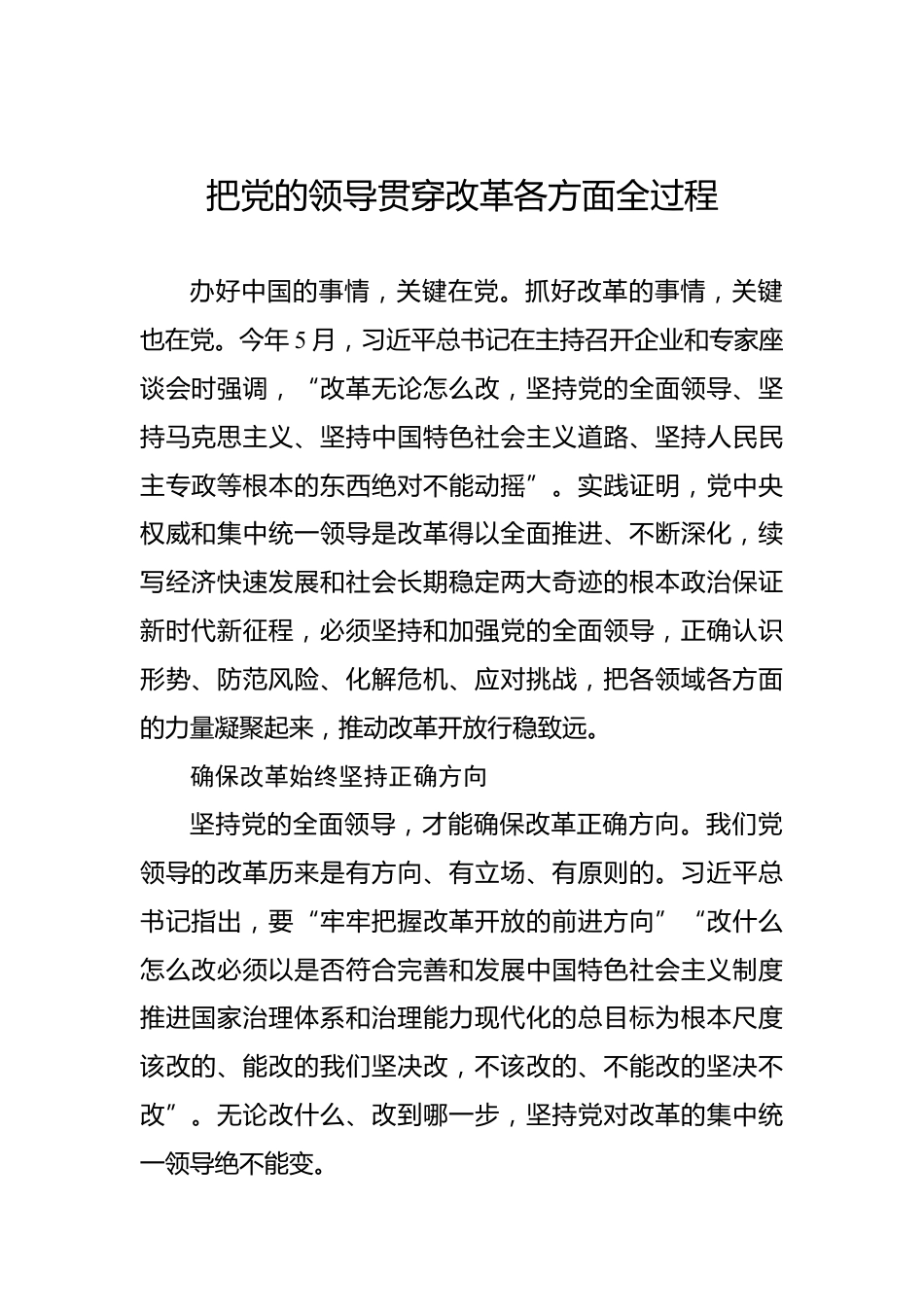 把党的领导贯穿改革各方面全过程

办好中国的事情，关键在党。抓好改革的事情，关键也在党。今年5月，习近平总书记在主持召开企业和专家座谈会时强调，“改革无论怎么改，坚持党的全面领导、坚持马克思主义、坚持中国特色社会主义道路、坚持人民民主专政等根本的东西绝对不能动摇”。实践证明，党中央权威和集中统一领导是改革得以全面推进、不断深化，续写经济快速发展和社会长期稳定两大奇迹的根本政治保证新时代新征程，必须坚持和加强党的全面领导，正确认识形势、防范风险、化解危机、应对挑战，把各领域各方面的力量凝聚起来，推动改革开放行稳致远。

确保改革始终坚持正确方向

坚持党的全面领导，才能确保改革正确方向。我们党领导的改革历来是有方向、有立场、有原则的。习近平总书记指出，要“牢牢把握改革开放的前进方向”“改什么怎么改必须以是否符合完善和发展中国特色社会主义制度推进国家治理体系和治理能力现代化的总目标为根本尺度该改的、能改的我们坚决改，不该改的、不能改的坚决不改”。无论改什么、改到哪一步，坚持党对改革的集中统一领导绝不能变。